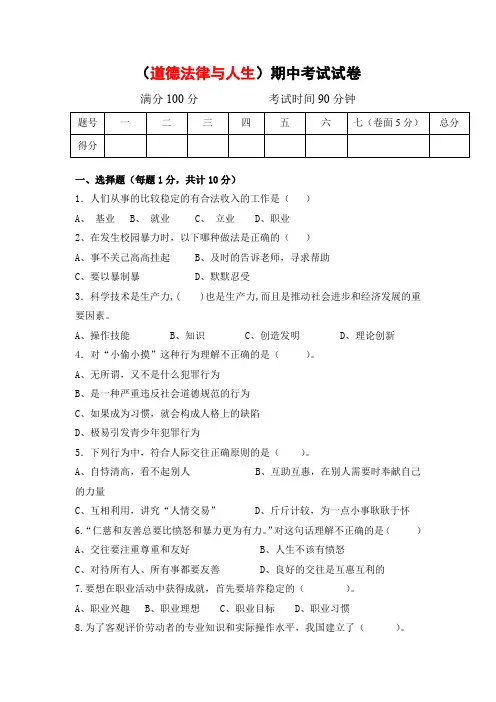 （道德法律与人生）期中考试试卷

满分 100 分　　　　考试时间 90 分钟

| 题号 | 一 | 二 | 三 | 四 | 五 | 六 | 七（卷面 5 分） | 总分 |
|---|---|---|---|---|---|---|---|---|
| 得分 | | | | | | | | |

一、选择题（每题 1 分，共计 10 分）

1. 人们从事的比较稳定的有合法收入的工作是（　　）

A、 基业　B、 就业　　C、 立业　　D、职业

2、在发生校园暴力时，以下哪种做法是正确的（　　）

A、事不关己高高挂起　　B、及时的告诉老师，寻求帮助

C、要以暴制暴　　　　　D、默默忍受

3. 科学技术是生产力，（　　）也是生产力，而且是推动社会进步和经济发展的重要因素。

A、操作技能　　　B、知识　　　C、创造发明　　　D、理论创新

4. 对“小偷小摸”这种行为理解不正确的是（　　）。

A、无所谓，又不是什么犯罪行为

B、是一种严重违反社会道德规范的行为

C、如果成为习惯，就会构成人格上的缺陷

D、极易引发青少年犯罪行为

5. 下列行为中，符合人际交往正确原则的是（　　）。

A、自恃清高，看不起别人　　　　B、互助互惠，在别人需要时奉献自己的力量

C、互相利用，讲究“人情交易”　　D、斤斤计较，为一点小事耿耿于怀

6.“仁慈和友善总要比愤怒和暴力更为有力。”对这句话理解不正确的是（　　）

A、交往要注重尊重和友好　　　　B、人生不该有愤怒

C、对待所有人、所有事都要友善　　D、良好的交往是互惠互利的

7.要想在职业活动中获得成就，首先要培养稳定的（　　）。

A、职业兴趣　B、职业理想　C、职业目标　D、职业习惯

8.为了客观评价劳动者的专业知识和实际操作水平，我国建立了（　　）。